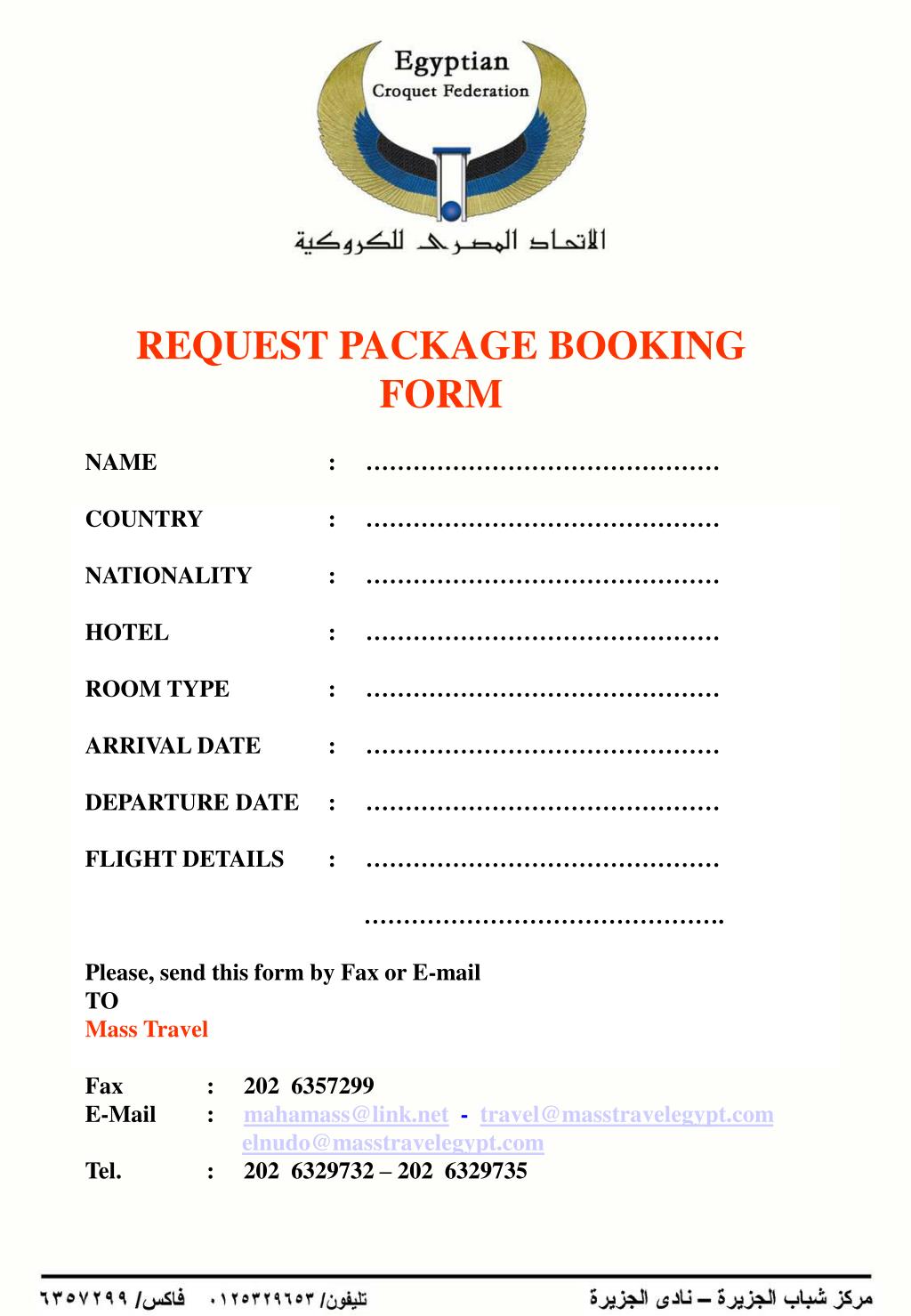 Egyptian
Croquet Federation

الاتحاد المصرى للكروكية

REQUEST PACKAGE BOOKING FORM

NAME : ………………………………………

COUNTRY : ………………………………………

NATIONALITY : ………………………………………

HOTEL : ………………………………………

ROOM TYPE : ………………………………………

ARRIVAL DATE : ………………………………………

DEPARTURE DATE : ………………………………………

FLIGHT DETAILS : ………………………………………

……………………………………….

Please, send this form by Fax or E-mail
TO
Mass Travel

Fax : 202 6357299
E-Mail : mahamass@link.net - travel@masstravelegypt.com
elnudo@masstravelegypt.com
Tel. : 202 6329732 – 202 6329735

مركز شباب الجزيرة – نادى الجزيرة تليفون/ ٠١٢٥٣٢٩٦٥٣ فاكس/ ٦٣٥٧٢٩٩